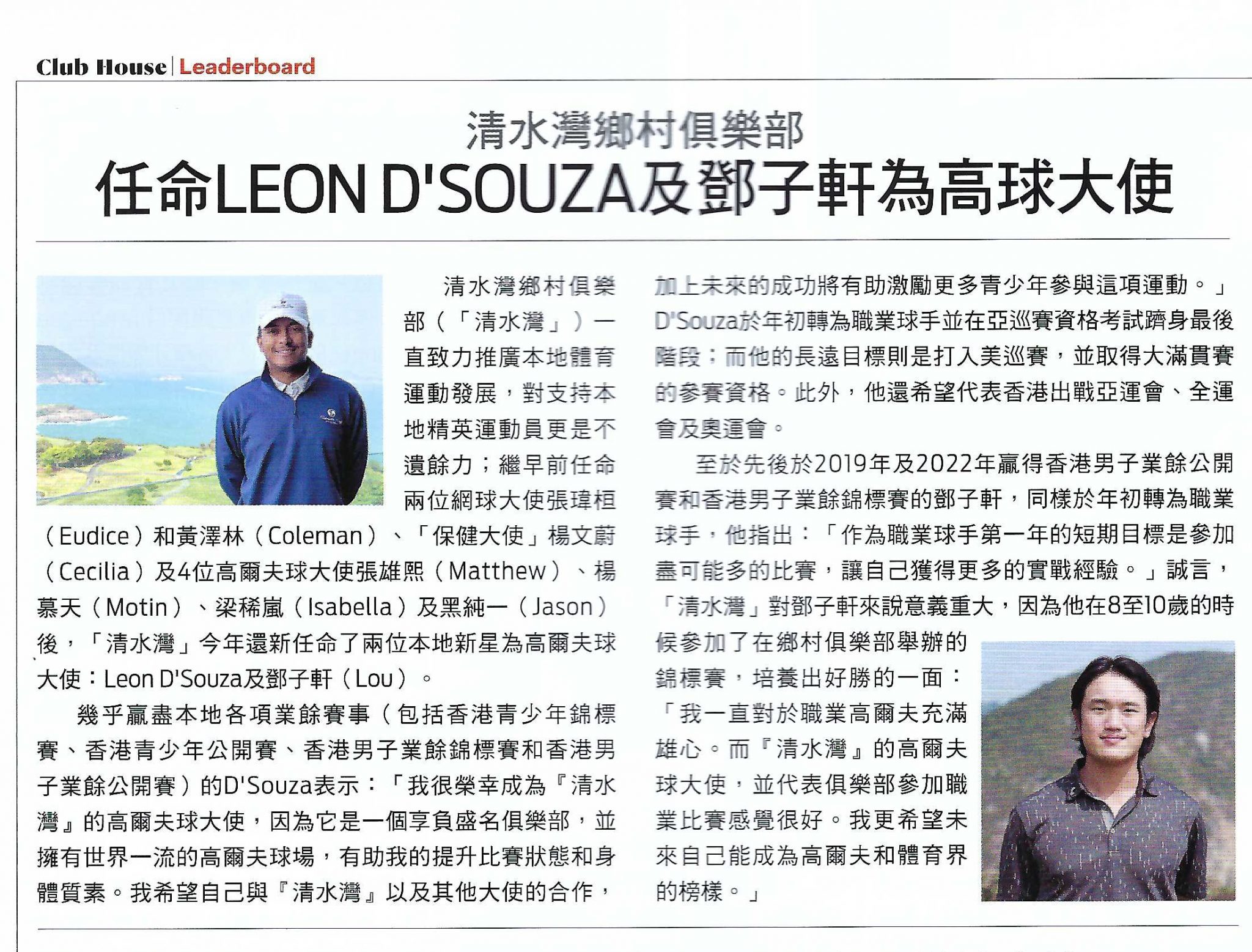 Club House | Leaderboard

清水灣鄉村俱樂部

任命LEON D'SOUZA及鄧子軒為高球大使

清水灣鄉村俱樂部（「清水灣」）一直致力推廣本地體育運動發展，對支持本地精英運動員更是不遺餘力；繼早前任命兩位網球大使張瑋桓（Eudice）和黃澤林（Coleman）、「保健大使」楊文蔚（Cecilia）及4位高爾夫球大使張雄熙（Matthew）、楊慕天（Motin）、梁稀嵐（Isabella）及黑純一（Jason）後，「清水灣」今年還新任命了兩位本地新星為高爾夫球大使：Leon D'Souza及鄧子軒（Lou）。

幾乎贏盡本地各項業餘賽事（包括香港青少年錦標賽、香港青少年公開賽、香港男子業餘錦標賽和香港男子業餘公開賽）的D'Souza表示：「我很榮幸成為『清水灣』的高爾夫球大使，因為它是一個享負盛名俱樂部，並擁有世界一流的高爾夫球場，有助我的提升比賽狀態和身體質素。我希望自己與『清水灣』以及其他大使的合作，加上未來的成功將有助激勵更多青少年參與這項運動。」D'Souza於年初轉為職業球手並在亞巡賽資格考試躋身最後階段；而他的長遠目標則是打入美巡賽，並取得大滿貫賽的參賽資格。此外，他還希望代表香港出戰亞運會、全運會及奧運會。

至於先後於2019年及2022年贏得香港男子業餘公開賽和香港男子業餘錦標賽的鄧子軒，同樣於年初轉為職業球手，他指出：「作為職業球手第一年的短期目標是參加盡可能多的比賽，讓自己獲得更多的實戰經驗。」誠言，「清水灣」對鄧子軒來說意義重大，因為他在8至10歲的時候參加了在鄉村俱樂部舉辦的錦標賽，培養出好勝的一面：「我一直對於職業高爾夫充滿雄心。而『清水灣』的高爾夫球大使，並代表俱樂部參加職業比賽感覺很好。我更希望未來自己能成為高爾夫和體育界的榜樣。」